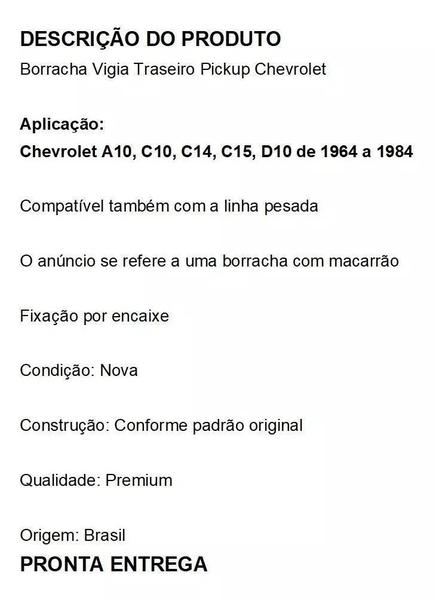 DESCRIÇÃO DO PRODUTO
Borracha Vigia Traseiro Pickup Chevrolet

Aplicação:
Chevrolet A10, C10, C14, C15, D10 de 1964 a 1984

Compatível também com a linha pesada

O anúncio se refere a uma borracha com macarrão

Fixação por encaixe

Condição: Nova

Construção: Conforme padrão original

Qualidade: Premium

Origem: Brasil
PRONTA ENTREGA